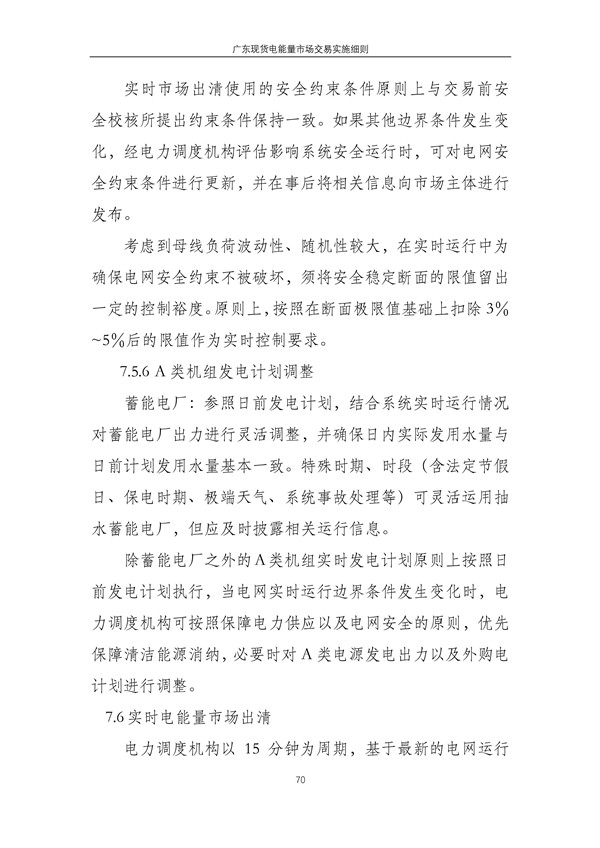 广东现货电能量市场交易实施细则

实时市场出清使用的安全约束条件原则上与交易前安全校核所提出约束条件保持一致。如果其他边界条件发生变化，经电力调度机构评估影响系统安全运行时，可对电网安全约束条件进行更新，并在事后将相关信息向市场主体进行发布。

考虑到母线负荷波动性、随机性较大，在实时运行中为确保电网安全约束不被破坏，须将安全稳定断面的限值留出一定的控制裕度。原则上，按照在断面极限值基础上扣除 3%~5%后的限值作为实时控制要求。

7.5.6 A 类机组发电计划调整

蓄能电厂：参照日前发电计划，结合系统实时运行情况对蓄能电厂出力进行灵活调整，并确保日内实际发用水量与日前计划发用水量基本一致。特殊时期、时段（含法定节假日、保电时期、极端天气、系统事故处理等）可灵活运用抽水蓄能电厂，但应及时披露相关运行信息。

除蓄能电厂之外的 A 类机组实时发电计划原则上按照日前发电计划执行，当电网实时运行边界条件发生变化时，电力调度机构可按照保障电力供应以及电网安全的原则，优先保障清洁能源消纳，必要时对 A 类电源发电出力以及外购电计划进行调整。

7.6 实时电能量市场出清

电力调度机构以 15 分钟为周期，基于最新的电网运行

70